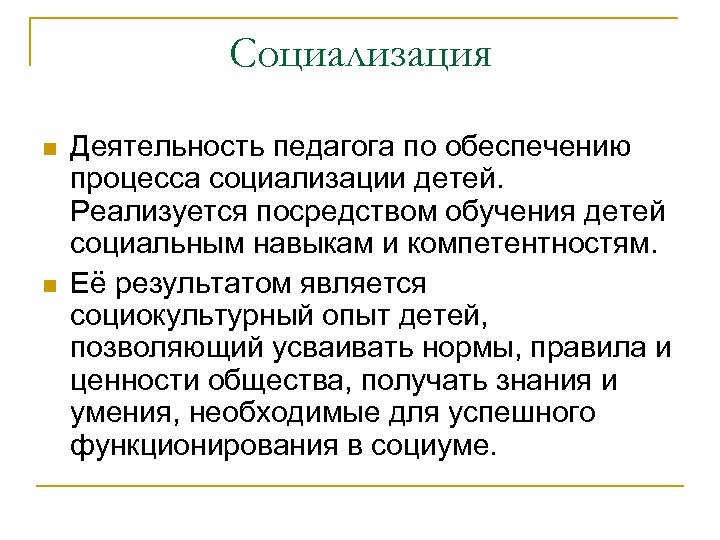 Социализация

Деятельность педагога по обеспечению процесса социализации детей. Реализуется посредством обучения детей социальным навыкам и компетентностям.

Её результатом является социокультурный опыт детей, позволяющий усваивать нормы, правила и ценности общества, получать знания и умения, необходимые для успешного функционирования в социуме.